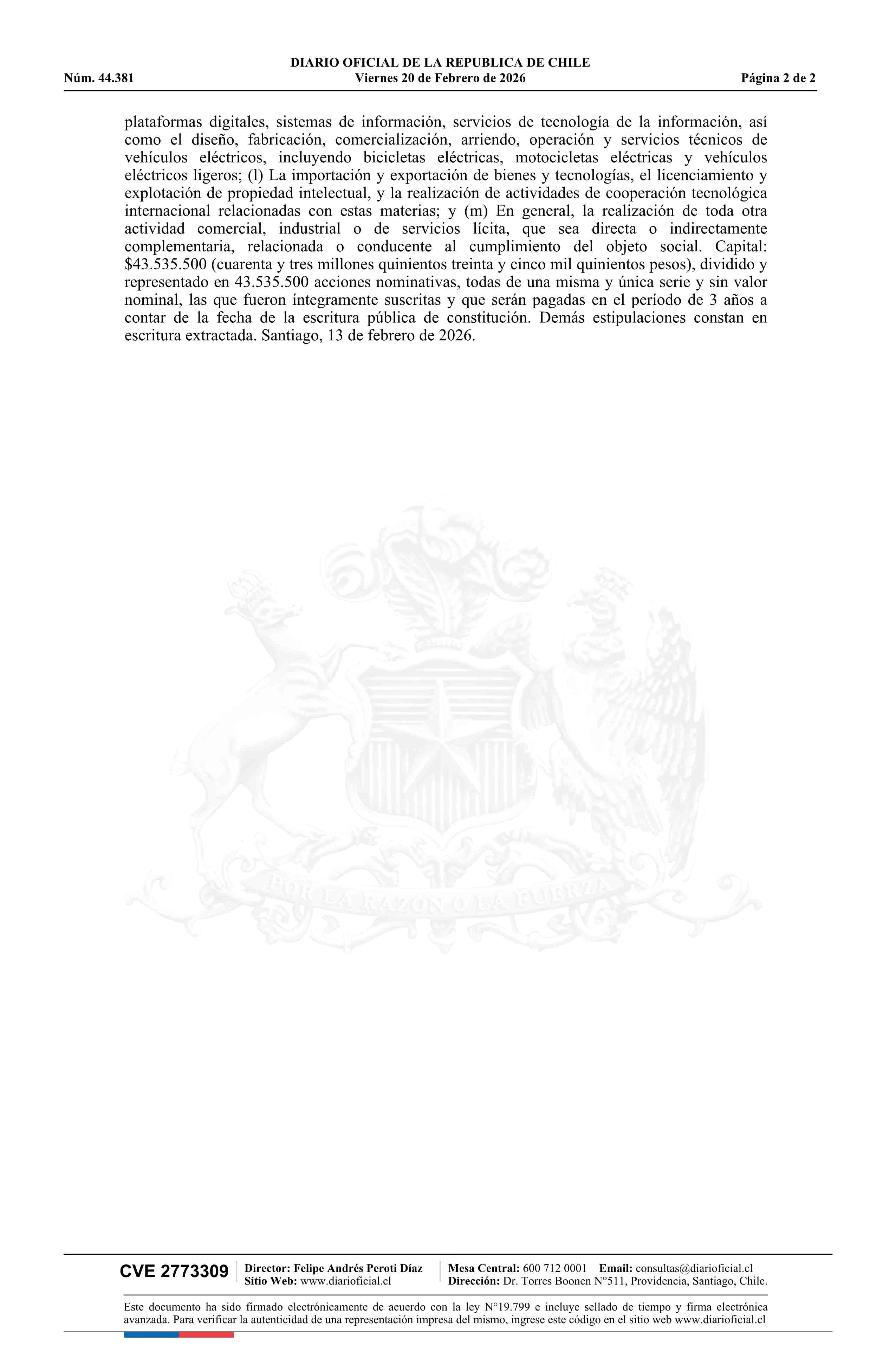 DIARIO OFICIAL DE LA REPUBLICA DE CHILE
Núm. 44.381 Viernes 20 de Febrero de 2026 Página 2 de 2

plataformas digitales, sistemas de información, servicios de tecnología de la información, así como el diseño, fabricación, comercialización, arriendo, operación y servicios técnicos de vehículos eléctricos, incluyendo bicicletas eléctricas, motocicletas eléctricas y vehículos eléctricos ligeros; (l) La importación y exportación de bienes y tecnologías, el licenciamiento y explotación de propiedad intelectual, y la realización de actividades de cooperación tecnológica internacional relacionadas con estas materias; y (m) En general, la realización de toda otra actividad comercial, industrial o de servicios lícita, que sea directa o indirectamente complementaria, relacionada o conducente al cumplimiento del objeto social. Capital: \$43.535.500 (cuarenta y tres millones quinientos treinta y cinco mil quinientos pesos), dividido y representado en 43.535.500 acciones nominativas, todas de una misma y única serie y sin valor nominal, las que fueron íntegramente suscritas y que serán pagadas en el período de 3 años a contar de la fecha de la escritura pública de constitución. Demás estipulaciones constan en escritura extractada. Santiago, 13 de febrero de 2026.

POR LA RAZON O LA FUERZA

CVE 2773309 Director: Felipe Andrés Peroti Díaz
Sitio Web: www.diarioficial.cl
Mesa Central: 600 712 0001 Email: consultas@diarioficial.cl
Dirección: Dr. Torres Boonen N°511, Providencia, Santiago, Chile.

Este documento ha sido firmado electrónicamente de acuerdo con la ley N°19.799 e incluye sellado de tiempo y firma electrónica avanzada. Para verificar la autenticidad de una representación impresa del mismo, ingrese este código en el sitio web www.diarioficial.cl